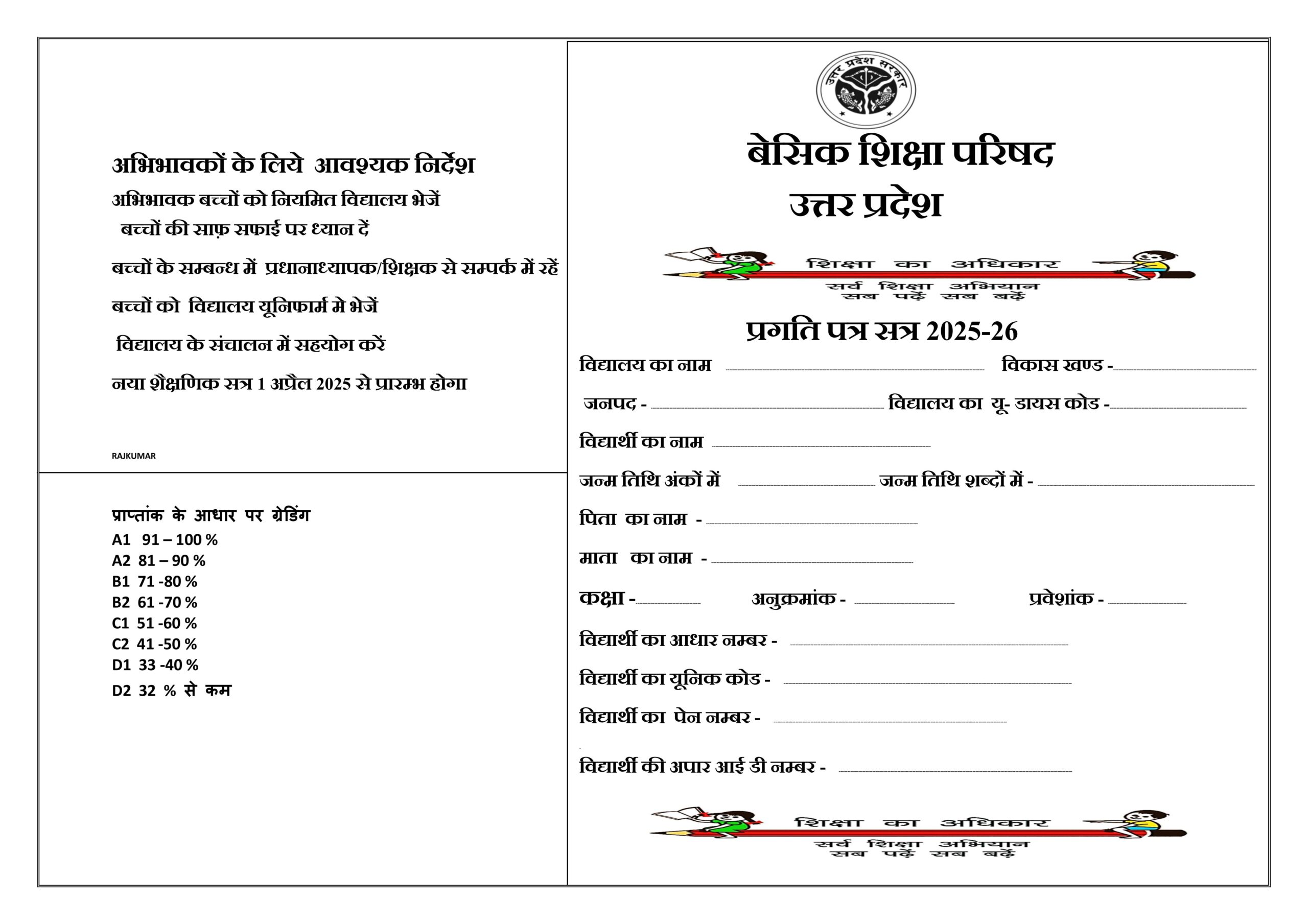 अभिभावकों के लिये आवश्यक निर्देश

अभिभावक बच्चों को नियमित विद्यालय भेजें

बच्चों की साफ़ सफाई पर ध्यान दें

बच्चों के सम्बन्ध में प्रधानाध्यापक/शिक्षक से सम्पर्क में रहें

बच्चों को विद्यालय यूनिफार्म मे भेजें

विद्यालय के संचालन में सहयोग करें

नया शैक्षणिक सत्र 1 अप्रैल 2025 से प्रारम्भ होगा

RAJKUMAR

प्राप्तांक के आधार पर ग्रेडिंग
A1 91 – 100 %
A2 81 – 90 %
B1 71 -80 %
B2 61 -70 %
C1 51 -60 %
C2 41 -50 %
D1 33 -40 %
D2 32 % से कम

उत्तर प्रदेश सरकार

बेसिक शिक्षा परिषद
उत्तर प्रदेश

शिक्षा का अधिकार
सर्व शिक्षा अभियान
सब पढ़ें सब बढ़ें

प्रगति पत्र सत्र 2025-26

विद्यालय का नाम ______ विकास खण्ड -______

जनपद - ______ विद्यालय का यू- डायस कोड -______

विद्यार्थी का नाम ______

जन्म तिथि अंकों में ______ जन्म तिथि शब्दों में - ______

पिता का नाम - ______

माता का नाम - ______

कक्षा -______ अनुक्रमांक - ______ प्रवेशांक - ______

विद्यार्थी का आधार नम्बर - ______

विद्यार्थी का यूनिक कोड - ______

विद्यार्थी का पेन नम्बर - ______

विद्यार्थी की अपार आई डी नम्बर - ______

शिक्षा का अधिकार
सर्व शिक्षा अभियान
सब पढ़ें सब बढ़ें